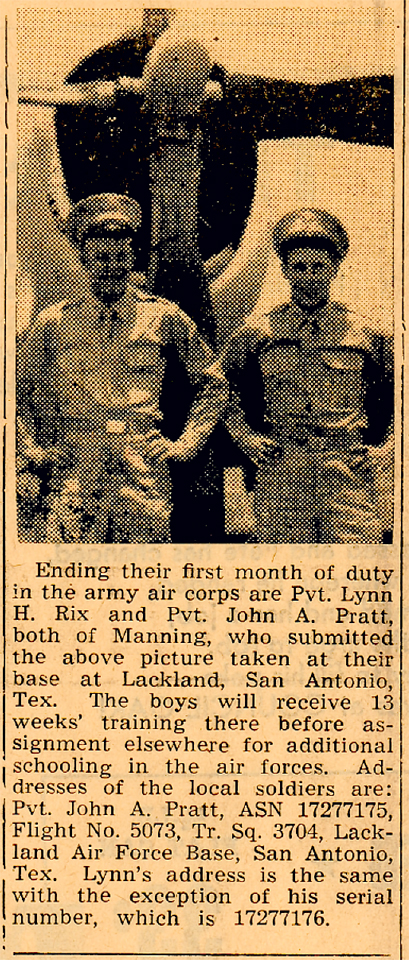 Ending their first month of duty in the army air corps are Pvt. Lynn H. Rix and Pvt. John A. Pratt, both of Manning, who submitted the above picture taken at their base at Lackland, San Antonio, Tex. The boys will receive 13 weeks' training there before assignment elsewhere for additional schooling in the air forces. Addresses of the local soldiers are: Pvt. John A. Pratt, ASN 17277175, Flight No. 5073, Tr. Sq. 3704, Lackland Air Force Base, San Antonio, Tex. Lynn's address is the same with the exception of his serial number, which is 17277176.